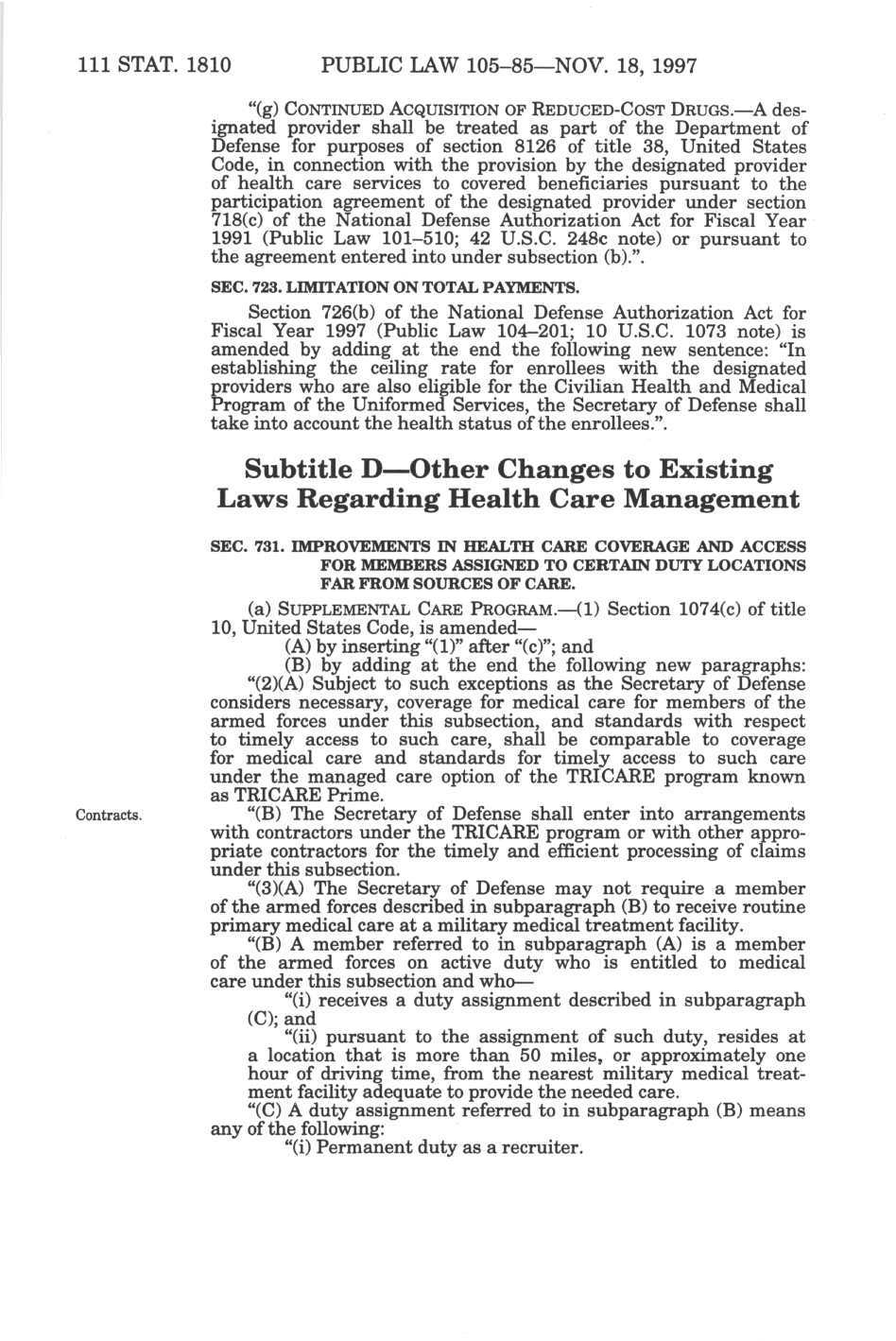 111 STAT. 1810 PUBLIC LAW 105–85—NOV. 18, 1997

"(g) CONTINUED ACQUISITION OF REDUCED-COST DRUGS.—A designated provider shall be treated as part of the Department of Defense for purposes of section 8126 of title 38, United States Code, in connection with the provision by the designated provider of health care services to covered beneficiaries pursuant to the participation agreement of the designated provider under section 718(c) of the National Defense Authorization Act for Fiscal Year 1991 (Public Law 101–510; 42 U.S.C. 248c note) or pursuant to the agreement entered into under subsection (b).".

SEC. 723. LIMITATION ON TOTAL PAYMENTS.

Section 726(b) of the National Defense Authorization Act for Fiscal Year 1997 (Public Law 104–201; 10 U.S.C. 1073 note) is amended by adding at the end the following new sentence: "In establishing the ceiling rate for enrollees with the designated providers who are also eligible for the Civilian Health and Medical Program of the Uniformed Services, the Secretary of Defense shall take into account the health status of the enrollees.".

Subtitle D—Other Changes to Existing Laws Regarding Health Care Management

SEC. 731. IMPROVEMENTS IN HEALTH CARE COVERAGE AND ACCESS FOR MEMBERS ASSIGNED TO CERTAIN DUTY LOCATIONS FAR FROM SOURCES OF CARE.

(a) SUPPLEMENTAL CARE PROGRAM.—(1) Section 1074(c) of title 10, United States Code, is amended—

(A) by inserting "(1)" after "(c)"; and

(B) by adding at the end the following new paragraphs:

"(2)(A) Subject to such exceptions as the Secretary of Defense considers necessary, coverage for medical care for members of the armed forces under this subsection, and standards with respect to timely access to such care, shall be comparable to coverage for medical care and standards for timely access to such care under the managed care option of the TRICARE program known as TRICARE Prime.

Contracts.

"(B) The Secretary of Defense shall enter into arrangements with contractors under the TRICARE program or with other appropriate contractors for the timely and efficient processing of claims under this subsection.

"(3)(A) The Secretary of Defense may not require a member of the armed forces described in subparagraph (B) to receive routine primary medical care at a military medical treatment facility.

"(B) A member referred to in subparagraph (A) is a member of the armed forces on active duty who is entitled to medical care under this subsection and who—

"(i) receives a duty assignment described in subparagraph (C); and

"(ii) pursuant to the assignment of such duty, resides at a location that is more than 50 miles, or approximately one hour of driving time, from the nearest military medical treatment facility adequate to provide the needed care.

"(C) A duty assignment referred to in subparagraph (B) means any of the following:

"(i) Permanent duty as a recruiter.